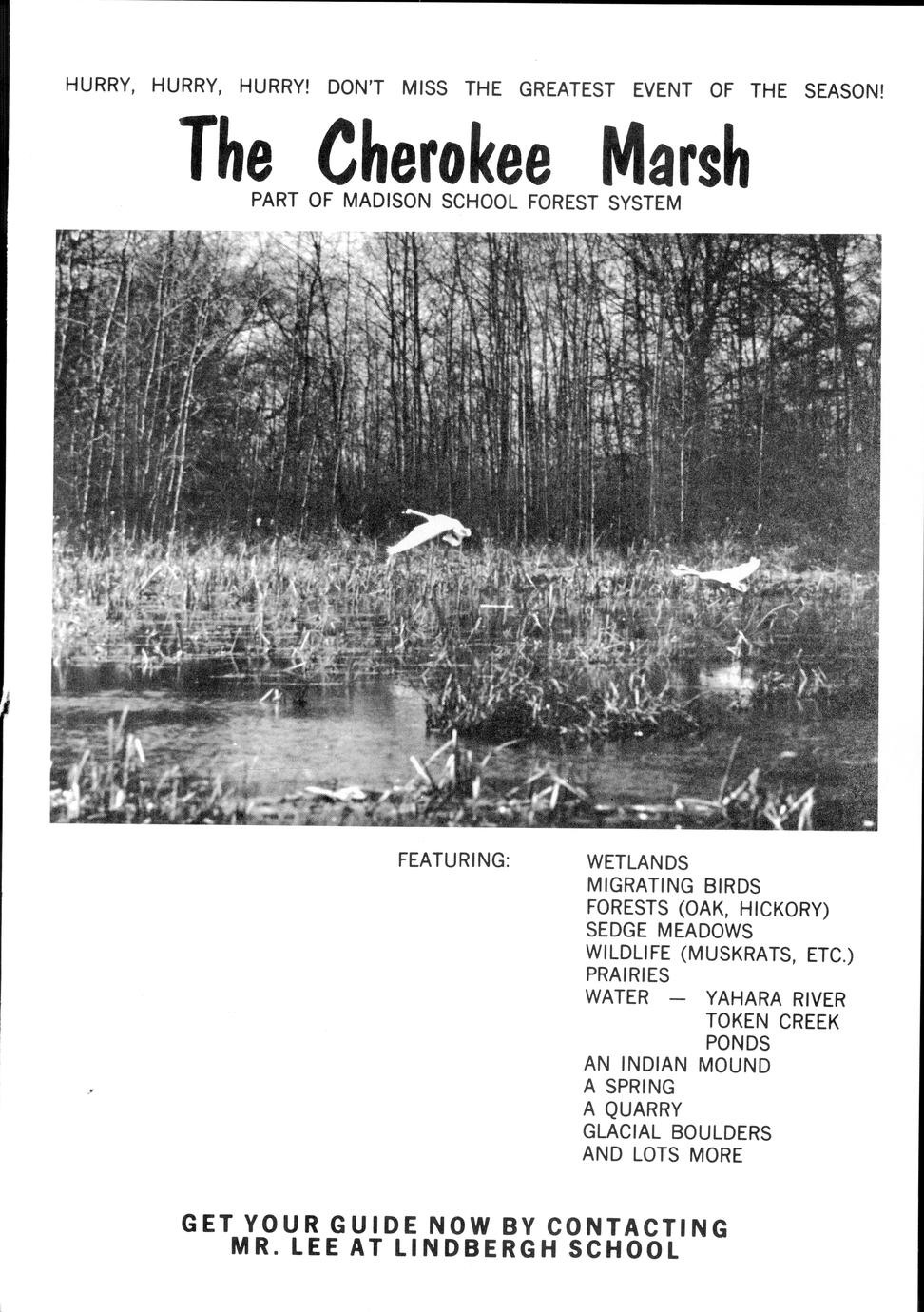 HURRY, HURRY, HURRY! DON'T MISS THE GREATEST EVENT OF THE SEASON!

The Cherokee Marsh

PART OF MADISON SCHOOL FOREST SYSTEM

FEATURING:

WETLANDS
MIGRATING BIRDS
FORESTS (OAK, HICKORY)
SEDGE MEADOWS
WILDLIFE (MUSKRATS, ETC.)
PRAIRIES
WATER — YAHARA RIVER
TOKEN CREEK
PONDS
AN INDIAN MOUND
A SPRING
A QUARRY
GLACIAL BOULDERS
AND LOTS MORE

GET YOUR GUIDE NOW BY CONTACTING
MR. LEE AT LINDBERGH SCHOOL